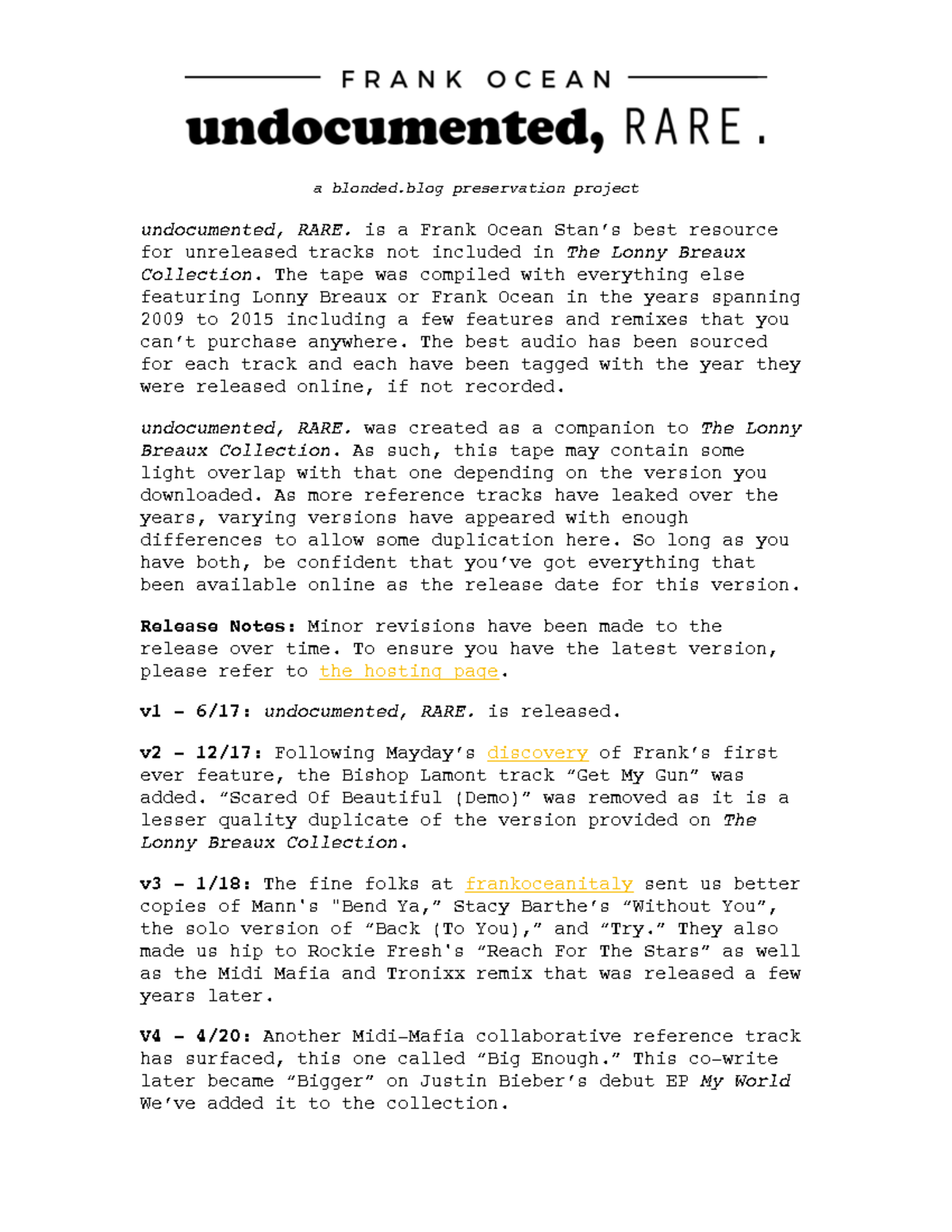 FRANK OCEAN

undocumented, RARE.

a blonded.blog preservation project

undocumented, RARE. is a Frank Ocean Stan's best resource for unreleased tracks not included in The Lonny Breaux Collection. The tape was compiled with everything else featuring Lonny Breaux or Frank Ocean in the years spanning 2009 to 2015 including a few features and remixes that you can't purchase anywhere. The best audio has been sourced for each track and each have been tagged with the year they were released online, if not recorded.

undocumented, RARE. was created as a companion to The Lonny Breaux Collection. As such, this tape may contain some light overlap with that one depending on the version you downloaded. As more reference tracks have leaked over the years, varying versions have appeared with enough differences to allow some duplication here. So long as you have both, be confident that you've got everything that been available online as the release date for this version.

Release Notes: Minor revisions have been made to the release over time. To ensure you have the latest version, please refer to the hosting page.

v1 – 6/17: undocumented, RARE. is released.

v2 – 12/17: Following Mayday's discovery of Frank's first ever feature, the Bishop Lamont track "Get My Gun" was added. "Scared Of Beautiful (Demo)" was removed as it is a lesser quality duplicate of the version provided on The Lonny Breaux Collection.

v3 – 1/18: The fine folks at frankoceanitaly sent us better copies of Mann's "Bend Ya," Stacy Barthe's "Without You", the solo version of "Back (To You)," and "Try." They also made us hip to Rockie Fresh's "Reach For The Stars" as well as the Midi Mafia and Tronixx remix that was released a few years later.

V4 – 4/20: Another Midi-Mafia collaborative reference track has surfaced, this one called "Big Enough." This co-write later became "Bigger" on Justin Bieber's debut EP My World We've added it to the collection.